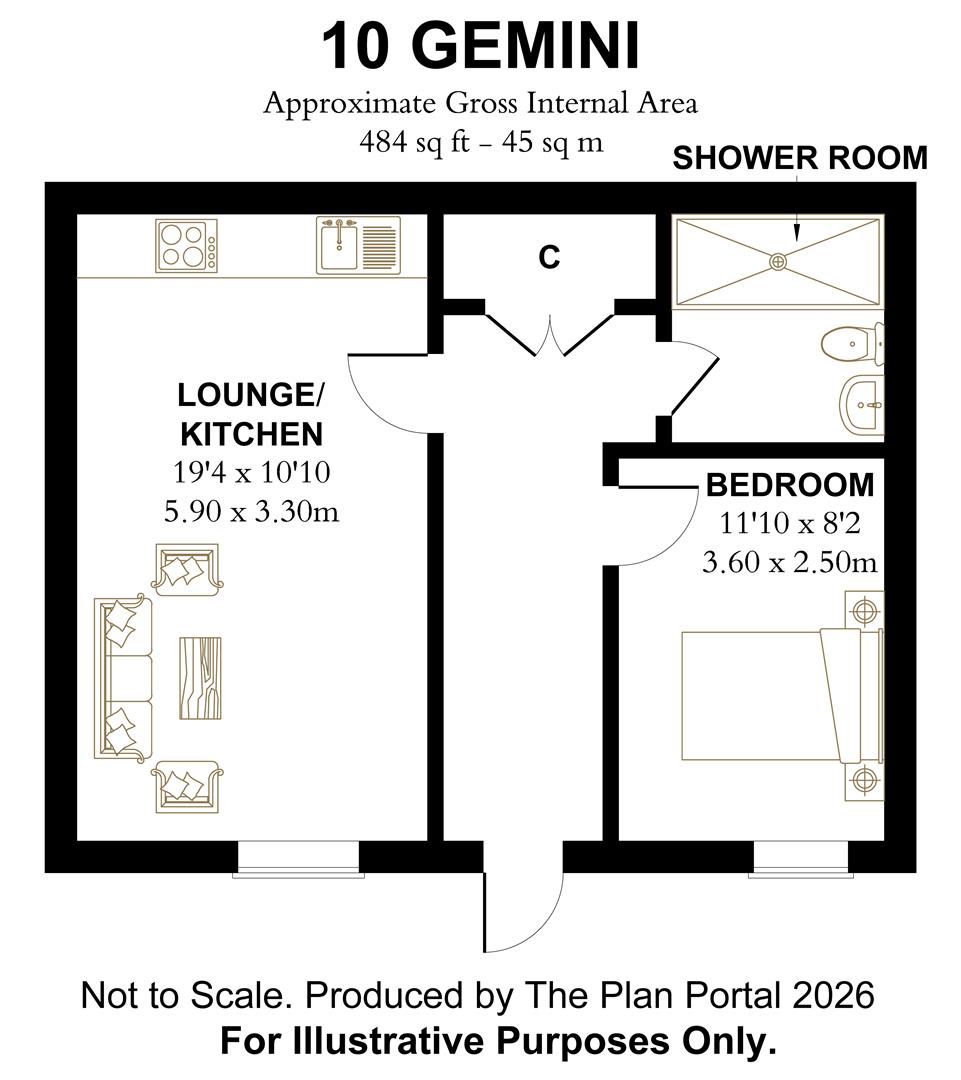 10 GEMINI

Approximate Gross Internal Area
484 sq ft - 45 sq m

SHOWER ROOM

C

LOUNGE/
KITCHEN
19'4 x 10'10
5.90 x 3.30m

BEDROOM
11'10 x 8'2
3.60 x 2.50m

Not to Scale. Produced by The Plan Portal 2026
For Illustrative Purposes Only.